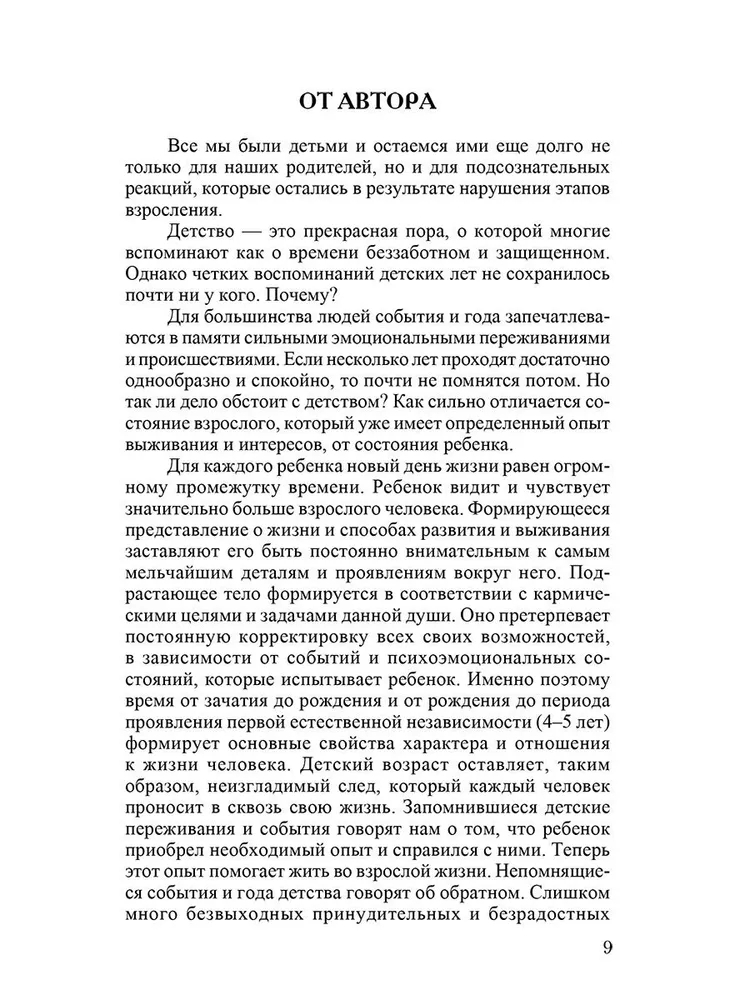 ОТ АВТОРА

Все мы были детьми и остаемся ими еще долго не только для наших родителей, но и для подсознательных реакций, которые остались в результате нарушения этапов взросления.

Детство — это прекрасная пора, о которой многие вспоминают как о времени беззаботном и защищенном. Однако четких воспоминаний детских лет не сохранилось почти ни у кого. Почему?

Для большинства людей события и года запечатлеваются в памяти сильными эмоциональными переживаниями и происшествиями. Если несколько лет проходят достаточно однообразно и спокойно, то почти не помнятся потом. Но так ли дело обстоит с детством? Как сильно отличается состояние взрослого, который уже имеет определенный опыт выживания и интересов, от состояния ребенка.

Для каждого ребенка новый день жизни равен огромному промежутку времени. Ребенок видит и чувствует значительно больше взрослого человека. Формирующееся представление о жизни и способах развития и выживания заставляют его быть постоянно внимательным к самым мельчайшим деталям и проявлениям вокруг него. Подрастающее тело формируется в соответствии с кармическими целями и задачами данной души. Оно претерпевает постоянную корректировку всех своих возможностей, в зависимости от событий и психоэмоциональных состояний, которые испытывает ребенок. Именно поэтому время от зачатия до рождения и от рождения до периода проявления первой естественной независимости (4–5 лет) формирует основные свойства характера и отношения к жизни человека. Детский возраст оставляет, таким образом, неизгладимый след, который каждый человек проносит в сквозь свою жизнь. Запомнившиеся детские переживания и события говорят нам о том, что ребенок приобрел необходимый опыт и справился с ними. Теперь этот опыт помогает жить во взрослой жизни. Непомнящиеся события и года детства говорят об обратном. Слишком много безвыходных принудительных и безрадостных

9